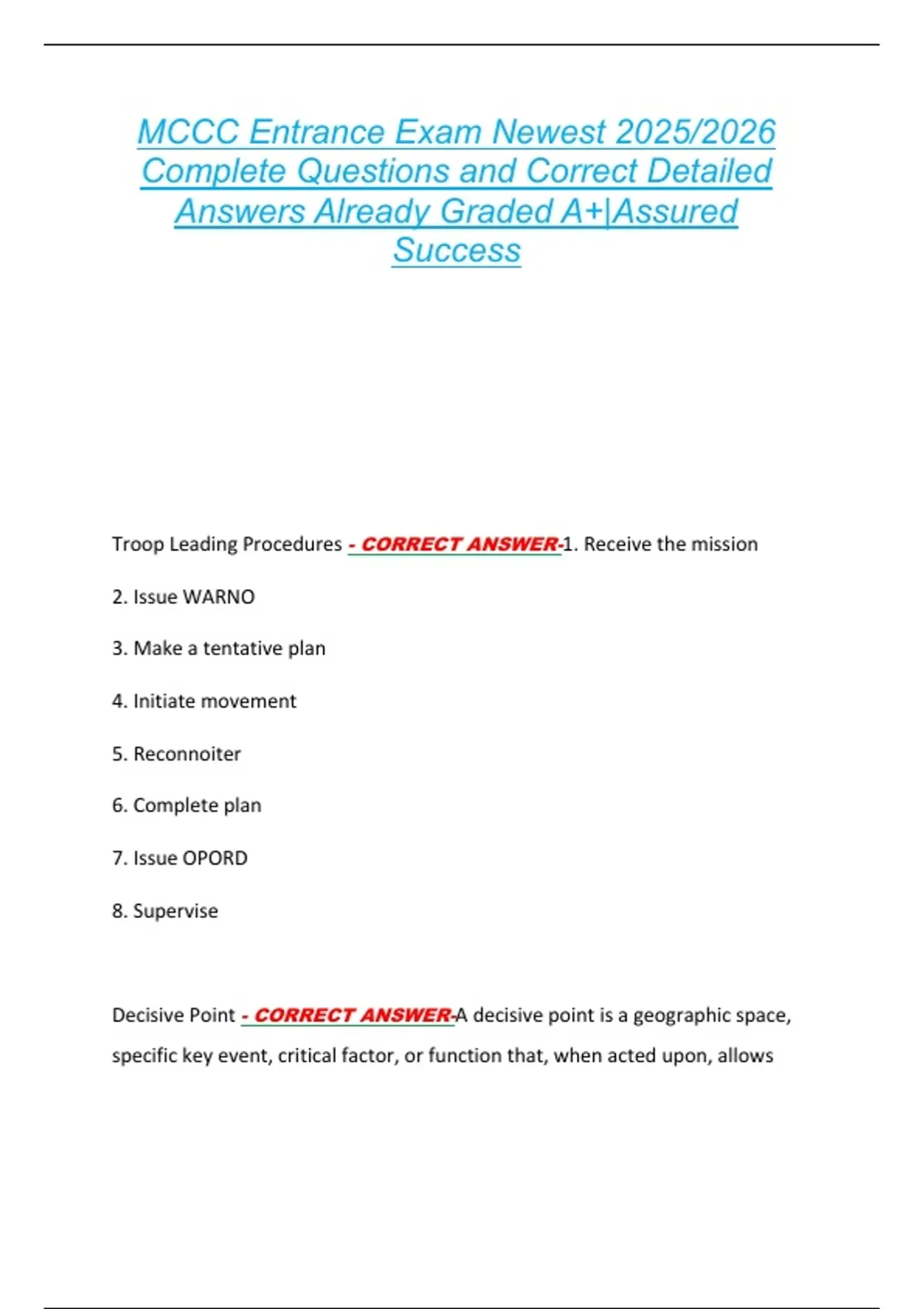 MCCC Entrance Exam Newest 2025/2026 Complete Questions and Correct Detailed Answers Already Graded A+|Assured Success

Troop Leading Procedures - CORRECT ANSWER-1. Receive the mission

2. Issue WARNO

3. Make a tentative plan

4. Initiate movement

5. Reconnoiter

6. Complete plan

7. Issue OPORD

8. Supervise

Decisive Point - CORRECT ANSWER-A decisive point is a geographic space, specific key event, critical factor, or function that, when acted upon, allows